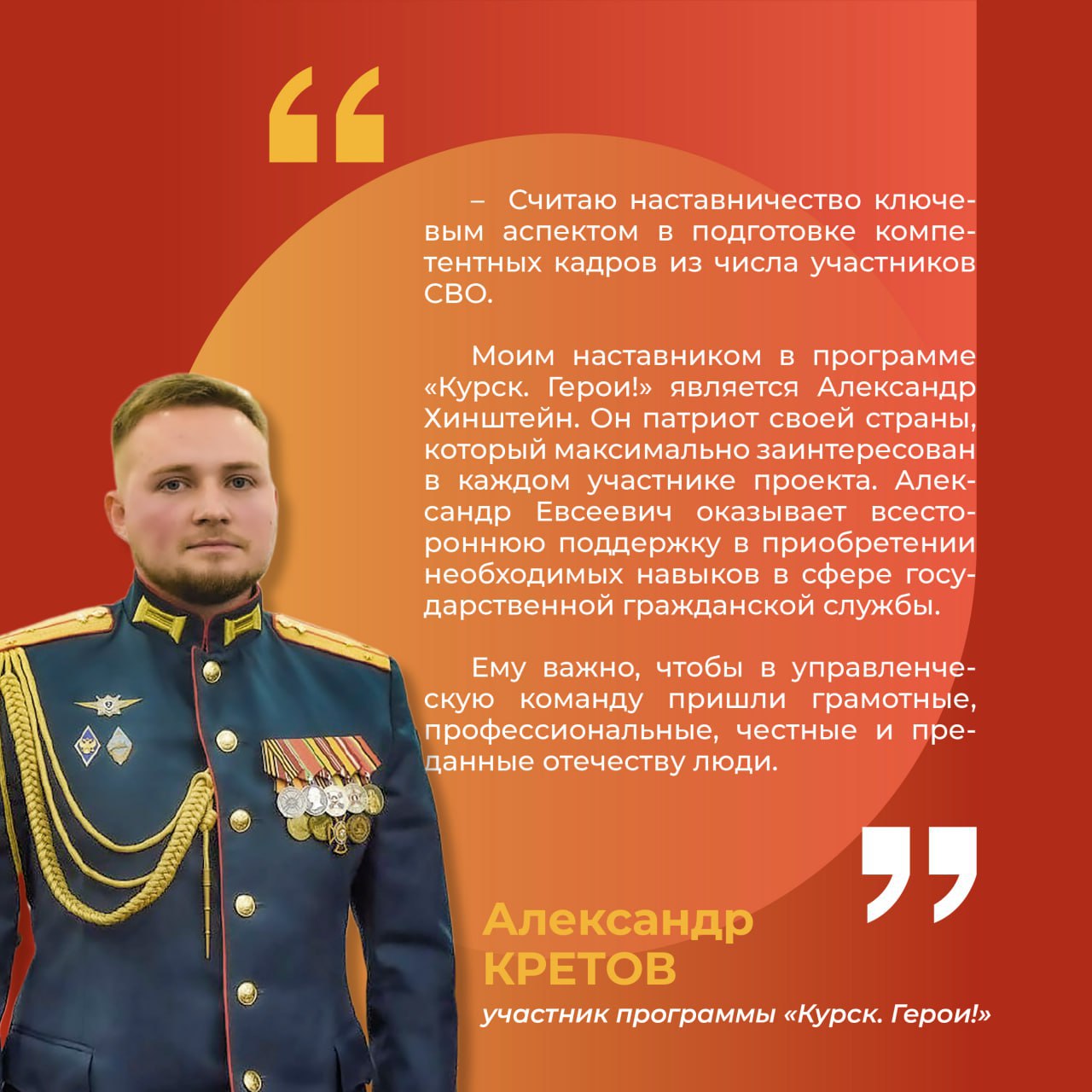 – Считаю наставничество ключевым аспектом в подготовке компетентных кадров из числа участников СВО.

Моим наставником в программе «Курск. Герои!» является Александр Хинштейн. Он патриот своей страны, который максимально заинтересован в каждом участнике проекта. Александр Евсеевич оказывает всестороннюю поддержку в приобретении необходимых навыков в сфере государственной гражданской службы.

Ему важно, чтобы в управленческую команду пришли грамотные, профессиональные, честные и преданные отечеству люди.

Александр
КРЕТОВ
участник программы «Курск. Герои!»